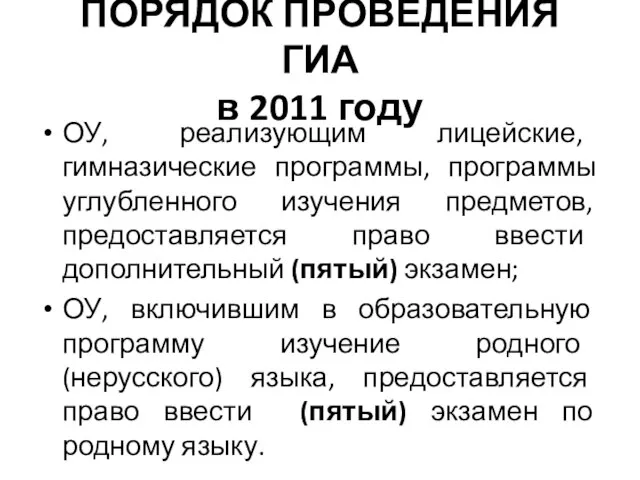 ПОРЯДОК ПРОВЕДЕНИЯ ГИА
в 2011 году

• ОУ, реализующим лицейские, гимназические программы, программы углубленного изучения предметов, предоставляется право ввести дополнительный (пятый) экзамен;
• ОУ, включившим в образовательную программу изучение родного (нерусского) языка, предоставляется право ввести (пятый) экзамен по родному языку.